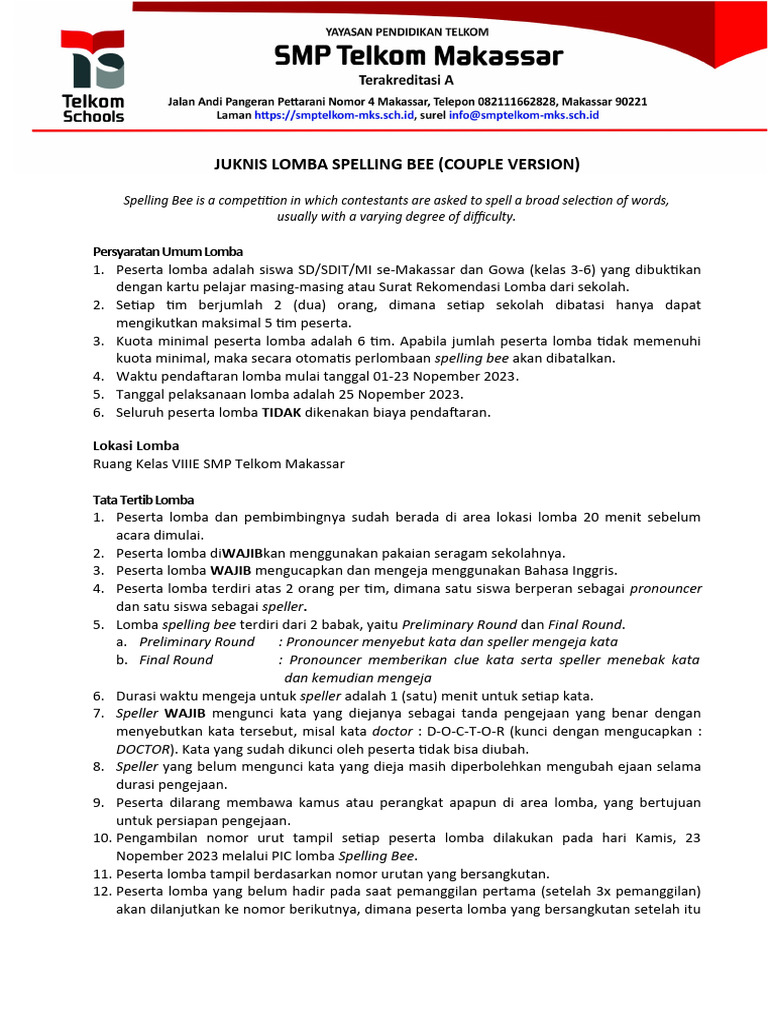 Telkom Schools

YAYASAN PENDIDIKAN TELKOM
SMP Telkom Makassar
Terakreditasi A
Jalan Andi Pangeran Pettarani Nomor 4 Makassar, Telepon 082111662828, Makassar 90221
Laman https://smptelkom-mks.sch.id, surel info@smptelkom-mks.sch.id

JUKNIS LOMBA SPELLING BEE (COUPLE VERSION)

Spelling Bee is a competition in which contestants are asked to spell a broad selection of words, usually with a varying degree of difficulty.

Persyaratan Umum Lomba
1. Peserta lomba adalah siswa SD/SDIT/MI se-Makassar dan Gowa (kelas 3-6) yang dibuktikan dengan kartu pelajar masing-masing atau Surat Rekomendasi Lomba dari sekolah.
2. Setiap tim berjumlah 2 (dua) orang, dimana setiap sekolah dibatasi hanya dapat mengikutkan maksimal 5 tim peserta.
3. Kuota minimal peserta lomba adalah 6 tim. Apabila jumlah peserta lomba tidak memenuhi kuota minimal, maka secara otomatis perlombaan spelling bee akan dibatalkan.
4. Waktu pendaftaran lomba mulai tanggal 01-23 Nopember 2023.
5. Tanggal pelaksanaan lomba adalah 25 Nopember 2023.
6. Seluruh peserta lomba TIDAK dikenakan biaya pendaftaran.

Lokasi Lomba
Ruang Kelas VIIIE SMP Telkom Makassar

Tata Tertib Lomba
1. Peserta lomba dan pembimbingnya sudah berada di area lokasi lomba 20 menit sebelum acara dimulai.
2. Peserta lomba diWAJIBkan menggunakan pakaian seragam sekolahnya.
3. Peserta lomba WAJIB mengucapkan dan mengeja menggunakan Bahasa Inggris.
4. Peserta lomba terdiri atas 2 orang per tim, dimana satu siswa berperan sebagai pronouncer dan satu siswa sebagai speller.
5. Lomba spelling bee terdiri dari 2 babak, yaitu Preliminary Round dan Final Round.
a. Preliminary Round : Pronouncer menyebut kata dan speller mengeja kata
b. Final Round : Pronouncer memberikan clue kata serta speller menebak kata dan kemudian mengeja
6. Durasi waktu mengeja untuk speller adalah 1 (satu) menit untuk setiap kata.
7. Speller WAJIB mengunci kata yang diejanya sebagai tanda pengejaan yang benar dengan menyebutkan kata tersebut, misal kata doctor : D-O-C-T-O-R (kunci dengan mengucapkan : DOCTOR). Kata yang sudah dikunci oleh peserta tidak bisa diubah.
8. Speller yang belum mengunci kata yang dieja masih diperbolehkan mengubah ejaan selama durasi pengejaan.
9. Peserta dilarang membawa kamus atau perangkat apapun di area lomba, yang bertujuan untuk persiapan pengejaan.
10. Pengambilan nomor urut tampil setiap peserta lomba dilakukan pada hari Kamis, 23 Nopember 2023 melalui PIC lomba Spelling Bee.
11. Peserta lomba tampil berdasarkan nomor urutan yang bersangkutan.
12. Peserta lomba yang belum hadir pada saat pemanggilan pertama (setelah 3x pemanggilan) akan dilanjutkan ke nomor berikutnya, dimana peserta lomba yang bersangkutan setelah itu